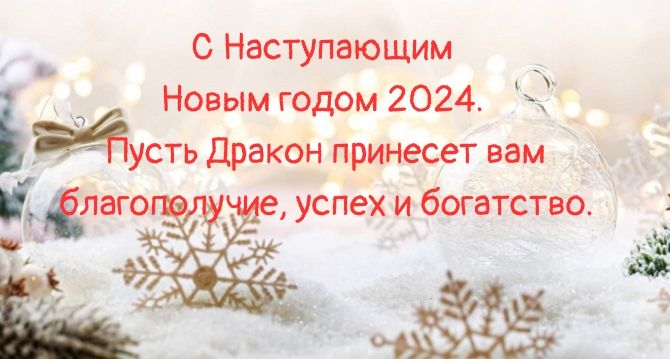 С Наступающим
Новым годом 2024.
Пусть Дракон принесет вам благополучие, успех и богатство.